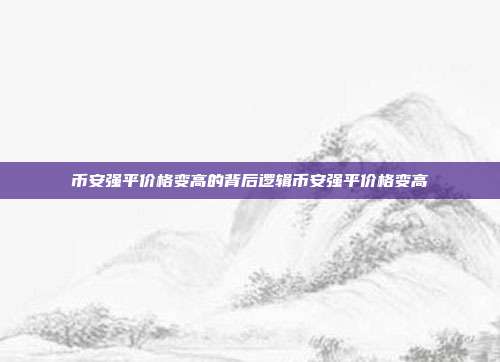 币安强平价格变高的背后逻辑币安强平价格变高